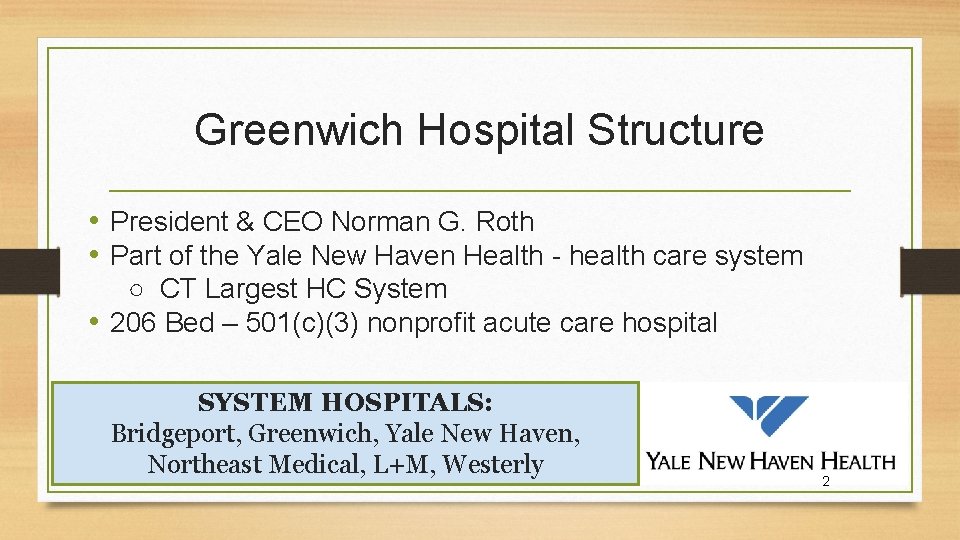 Greenwich Hospital Structure

• President & CEO Norman G. Roth
• Part of the Yale New Haven Health - health care system
○ CT Largest HC System
• 206 Bed – 501(c)(3) nonprofit acute care hospital

SYSTEM HOSPITALS:
Bridgeport, Greenwich, Yale New Haven, Northeast Medical, L+M, Westerly

YALE NEW HAVEN HEALTH

2